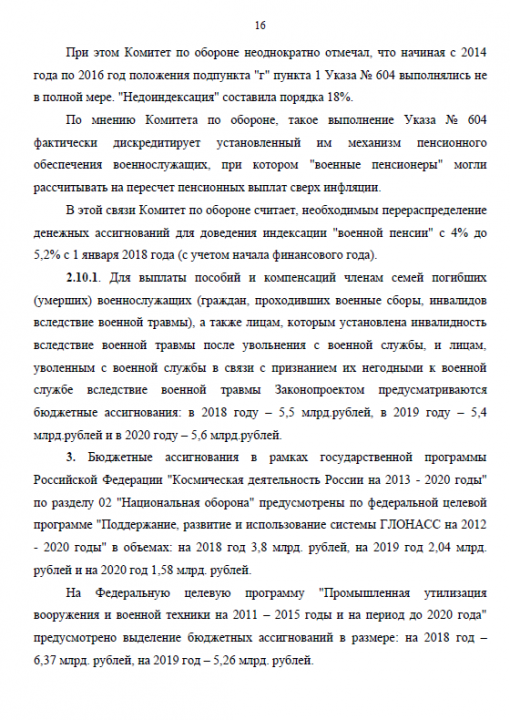 16

При этом Комитет по обороне неоднократно отмечал, что начиная с 2014 года по 2016 год положения подпункта "г" пункта 1 Указа № 604 выполнялись не в полной мере. "Недоиндексация" составила порядка 18%.

По мнению Комитета по обороне, такое выполнение Указа № 604 фактически дискредитирует установленный им механизм пенсионного обеспечения военнослужащих, при котором "военные пенсионеры" могли рассчитывать на пересчет пенсионных выплат сверх инфляции.

В этой связи Комитет по обороне считает, необходимым перераспределение денежных ассигнований для доведения индексации "военной пенсии" с 4% до 5,2% с 1 января 2018 года (с учетом начала финансового года).

2.10.1. Для выплаты пособий и компенсаций членам семей погибших (умерших) военнослужащих (граждан, проходивших военные сборы, инвалидов вследствие военной травмы), а также лицам, которым установлена инвалидность вследствие военной травмы после увольнения с военной службы, и лицам, уволенным с военной службы в связи с признанием их негодными к военной службе вследствие военной травмы Законопроектом предусматриваются бюджетные ассигнования: в 2018 году – 5,5 млрд.рублей, в 2019 году – 5,4 млрд.рублей и в 2020 году – 5,6 млрд.рублей.

3. Бюджетные ассигнования в рамках государственной программы Российской Федерации "Космическая деятельность России на 2013 - 2020 годы" по разделу 02 "Национальная оборона" предусмотрены по федеральной целевой программе "Поддержание, развитие и использование системы ГЛОНАСС на 2012 - 2020 годы" в объемах: на 2018 год 3,8 млрд. рублей, на 2019 год 2,04 млрд. рублей и на 2020 год 1,58 млрд. рублей.

На Федеральную целевую программу "Промышленная утилизация вооружения и военной техники на 2011 – 2015 годы и на период до 2020 года" предусмотрено выделение бюджетных ассигнований в размере: на 2018 год – 6,37 млрд. рублей, на 2019 год – 5,26 млрд. рублей.